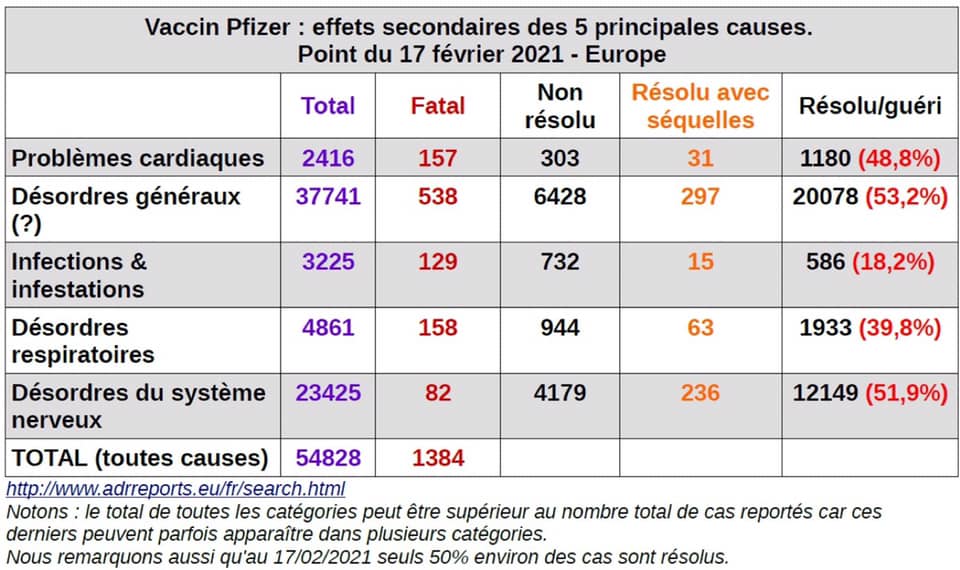 Vaccin Pfizer : effets secondaires des 5 principales causes.
Point du 17 février 2021 - Europe

| | Total | Fatal | Non résolu | Résolu avec séquelles | Résolu/guéri |
|---|---|---|---|---|---|
| Problèmes cardiaques | 2416 | 157 | 303 | 31 | 1180 (48,8%) |
| Désordres généraux (?) | 37741 | 538 | 6428 | 297 | 20078 (53,2%) |
| Infections & infestations | 3225 | 129 | 732 | 15 | 586 (18,2%) |
| Désordres respiratoires | 4861 | 158 | 944 | 63 | 1933 (39,8%) |
| Désordres du système nerveux | 23425 | 82 | 4179 | 236 | 12149 (51,9%) |
| TOTAL (toutes causes) | 54828 | 1384 | | | |

http://www.adrreports.eu/fr/search.html
Notons : le total de toutes les catégories peut être supérieur au nombre total de cas reportés car ces derniers peuvent parfois apparaître dans plusieurs catégories.
Nous remarquons aussi qu'au 17/02/2021 seuls 50% environ des cas sont résolus.